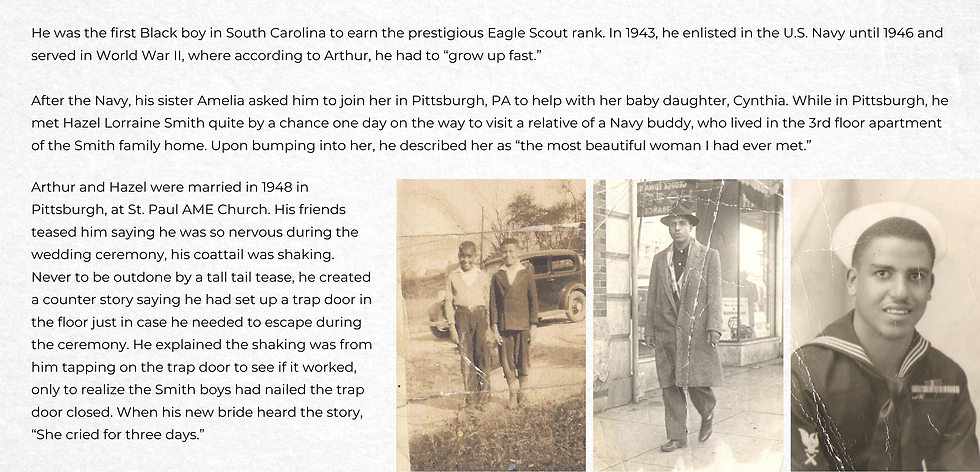 He was the first Black boy in South Carolina to earn the prestigious Eagle Scout rank. In 1943, he enlisted in the U.S. Navy until 1946 and served in World War II, where according to Arthur, he had to "grow up fast."

After the Navy, his sister Amelia asked him to join her in Pittsburgh, PA to help with her baby daughter, Cynthia. While in Pittsburgh, he met Hazel Lorraine Smith quite by a chance one day on the way to visit a relative of a Navy buddy, who lived in the 3rd floor apartment of the Smith family home. Upon bumping into her, he described her as "the most beautiful woman I had ever met."

Arthur and Hazel were married in 1948 in Pittsburgh, at St. Paul AME Church. His friends teased him saying he was so nervous during the wedding ceremony, his coattail was shaking. Never to be outdone by a tall tail tease, he created a counter story saying he had set up a trap door in the floor just in case he needed to escape during the ceremony. He explained the shaking was from him tapping on the trap door to see if it worked, only to realize the Smith boys had nailed the trap door closed. When his new bride heard the story, "She cried for three days."